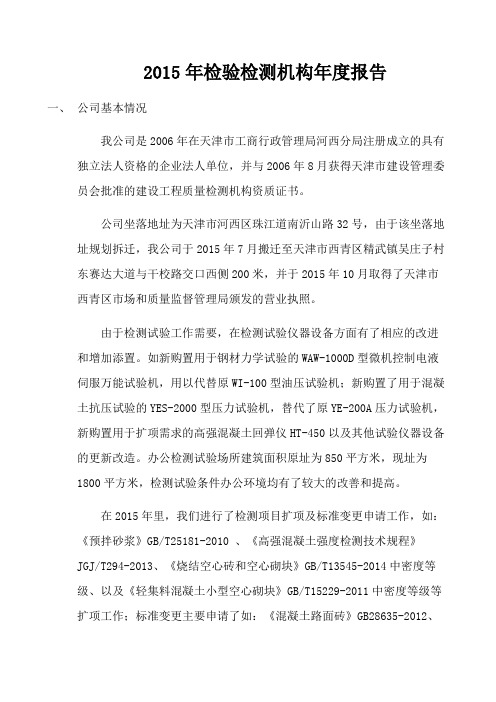 2015 年检验检测机构年度报告

一、 公司基本情况

我公司是 2006 年在天津市工商行政管理局河西分局注册成立的具有独立法人资格的企业法人单位，并与 2006 年 8 月获得天津市建设管理委员会批准的建设工程质量检测机构资质证书。

公司坐落地址为天津市河西区珠江道南沂山路 32 号，由于该坐落地址规划拆迁，我公司于 2015 年 7 月搬迁至天津市西青区精武镇吴庄子村东赛达大道与干校路交口西侧 200 米，并于 2015 年 10 月取得了天津市西青区市场和质量监督管理局颁发的营业执照。

由于检测试验工作需要，在检测试验仪器设备方面有了相应的改进和增加添置。如新购置用于钢材力学试验的 WAW-1000D 型微机控制电液伺服万能试验机，用以代替原 WI-100 型油压试验机；新购置了用于混凝土抗压试验的 YES-2000 型压力试验机，替代了原 YE-200A 压力试验机，新购置用于扩项需求的高强混凝土回弹仪 HT-450 以及其他试验仪器设备的更新改造。办公检测试验场所建筑面积原址为 850 平方米，现址为 1800 平方米，检测试验条件办公环境均有了较大的改善和提高。

在 2015 年里，我们进行了检测项目扩项及标准变更申请工作，如：《预拌砂浆》GB/T25181-2010 、《高强混凝土强度检测技术规程》JGJ/T294-2013、《烧结空心砖和空心砌块》GB/T13545-2014 中密度等级、以及《轻集料混凝土小型空心砌块》GB/T15229-2011 中密度等级等扩项工作；标准变更主要申请了如：《混凝土路面砖》GB28635-2012、